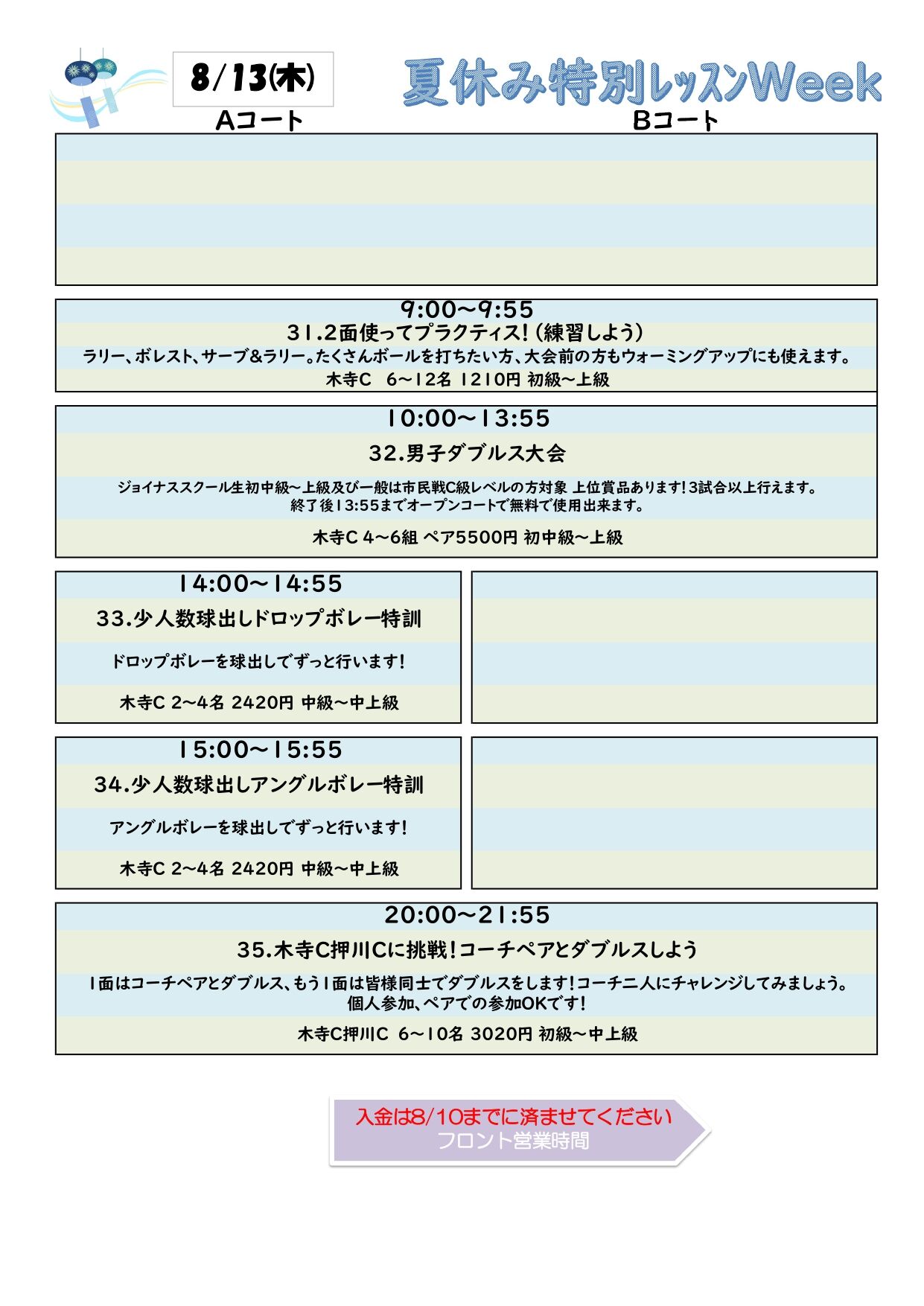 8/13(木)

夏休み特別レッスンWeek

Aコート

Bコート

9:00~9:55
31.2面使ってプラクティス!(練習しよう)
ラリー、ボレスト、サーブ&ラリー。たくさんボールを打ちたい方、大会前の方もウォーミングアップにも使えます。
木寺C 6~12名 1210円 初級~上級

10:00~13:55
32.男子ダブルス大会
ジョイナススクール生初中級~上級及び一般は市民戦C級レベルの方対象 上位賞品あります!3試合以上行えます。
終了後13:55までオープンコートで無料で使用出来ます。
木寺C 4~6組 ペア5500円 初中級~上級

14:00~14:55
33.少人数球出しドロップボレー特訓
ドロップボレーを球出しでずっと行います!
木寺C 2~4名 2420円 中級~中上級

15:00~15:55
34.少人数球出しアングルボレー特訓
アングルボレーを球出しでずっと行います!
木寺C 2~4名 2420円 中級~中上級

20:00~21:55
35.木寺C押川Cに挑戦!コーチペアとダブルスしよう
1面はコーチペアとダブルス、もう1面は皆様同士でダブルスをします!コーチ二人にチャレンジしてみましょう。
個人参加、ペアでの参加OKです!
木寺C押川C 6~10名 3020円 初級~中上級

入金は8/10までに済ませてください
フロント営業時間